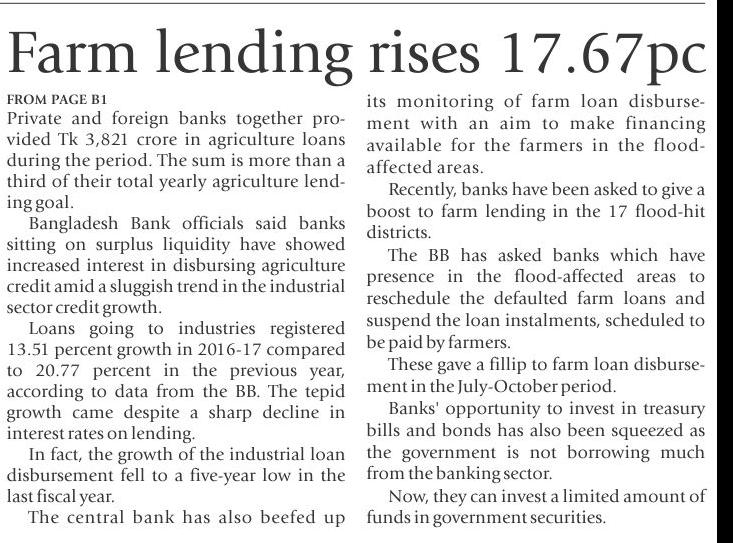 Farm lending rises 17.67pc

FROM PAGE B1
Private and foreign banks together provided Tk 3,821 crore in agriculture loans during the period. The sum is more than a third of their total yearly agriculture lending goal.

Bangladesh Bank officials said banks sitting on surplus liquidity have showed increased interest in disbursing agriculture credit amid a sluggish trend in the industrial sector credit growth.

Loans going to industries registered 13.51 percent growth in 2016-17 compared to 20.77 percent in the previous year, according to data from the BB. The tepid growth came despite a sharp decline in interest rates on lending.

In fact, the growth of the industrial loan disbursement fell to a five-year low in the last fiscal year.

The central bank has also beefed up its monitoring of farm loan disbursement with an aim to make financing available for the farmers in the flood-affected areas.

Recently, banks have been asked to give a boost to farm lending in the 17 flood-hit districts.

The BB has asked banks which have presence in the flood-affected areas to reschedule the defaulted farm loans and suspend the loan instalments, scheduled to be paid by farmers.

These gave a fillip to farm loan disbursement in the July-October period.

Banks' opportunity to invest in treasury bills and bonds has also been squeezed as the government is not borrowing much from the banking sector.

Now, they can invest a limited amount of funds in government securities.